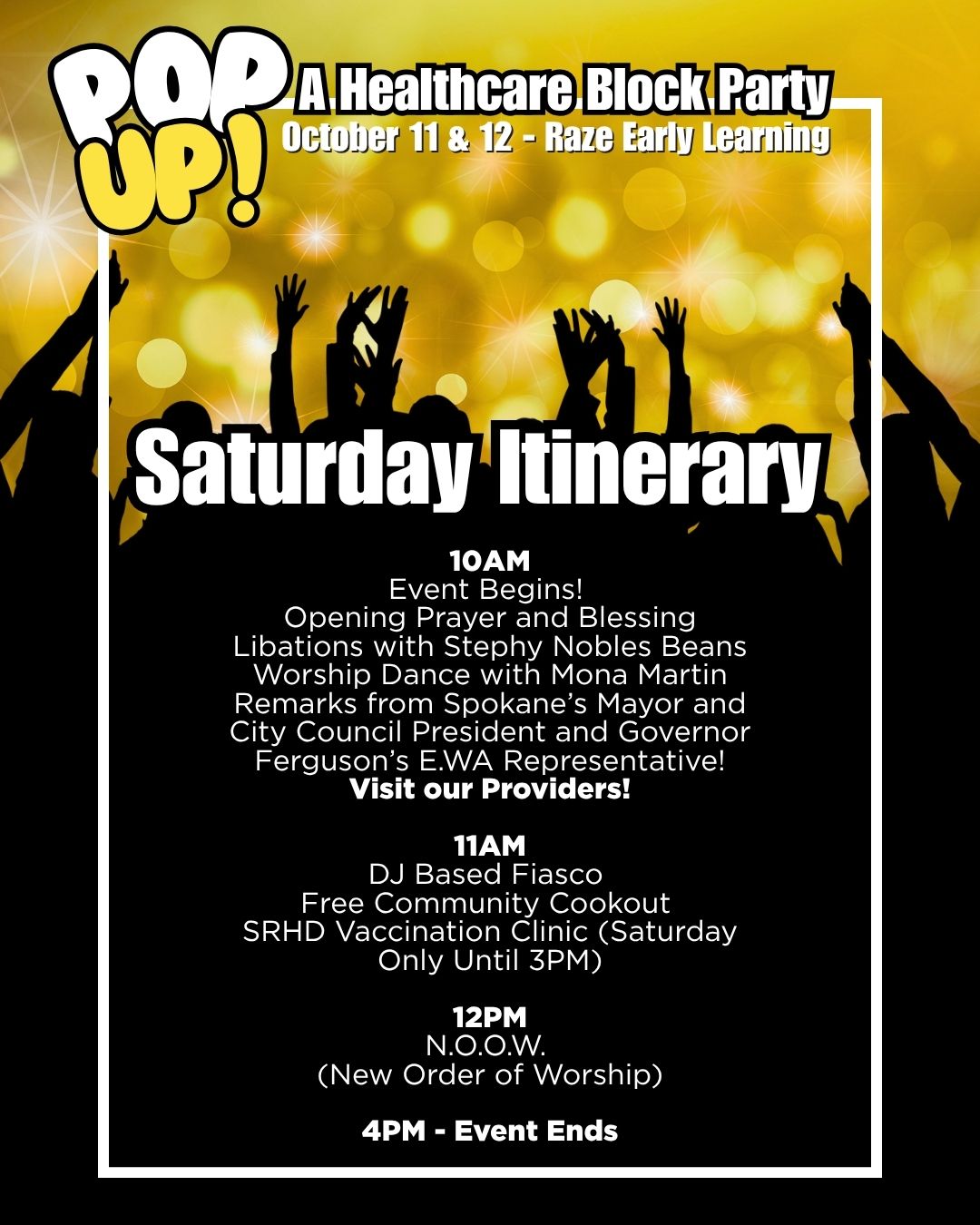 POP UP!

A Healthcare Block Party
October 11 & 12 - Raze Early Learning

Saturday Itinerary

10AM
Event Begins!
Opening Prayer and Blessing
Libations with Stephy Nobles Beans
Worship Dance with Mona Martin
Remarks from Spokane's Mayor and City Council President and Governor Ferguson's E.WA Representative!
Visit our Providers!

11AM
DJ Based Fiasco
Free Community Cookout
SRHD Vaccination Clinic (Saturday Only Until 3PM)

12PM
N.O.O.W.
(New Order of Worship)

4PM - Event Ends